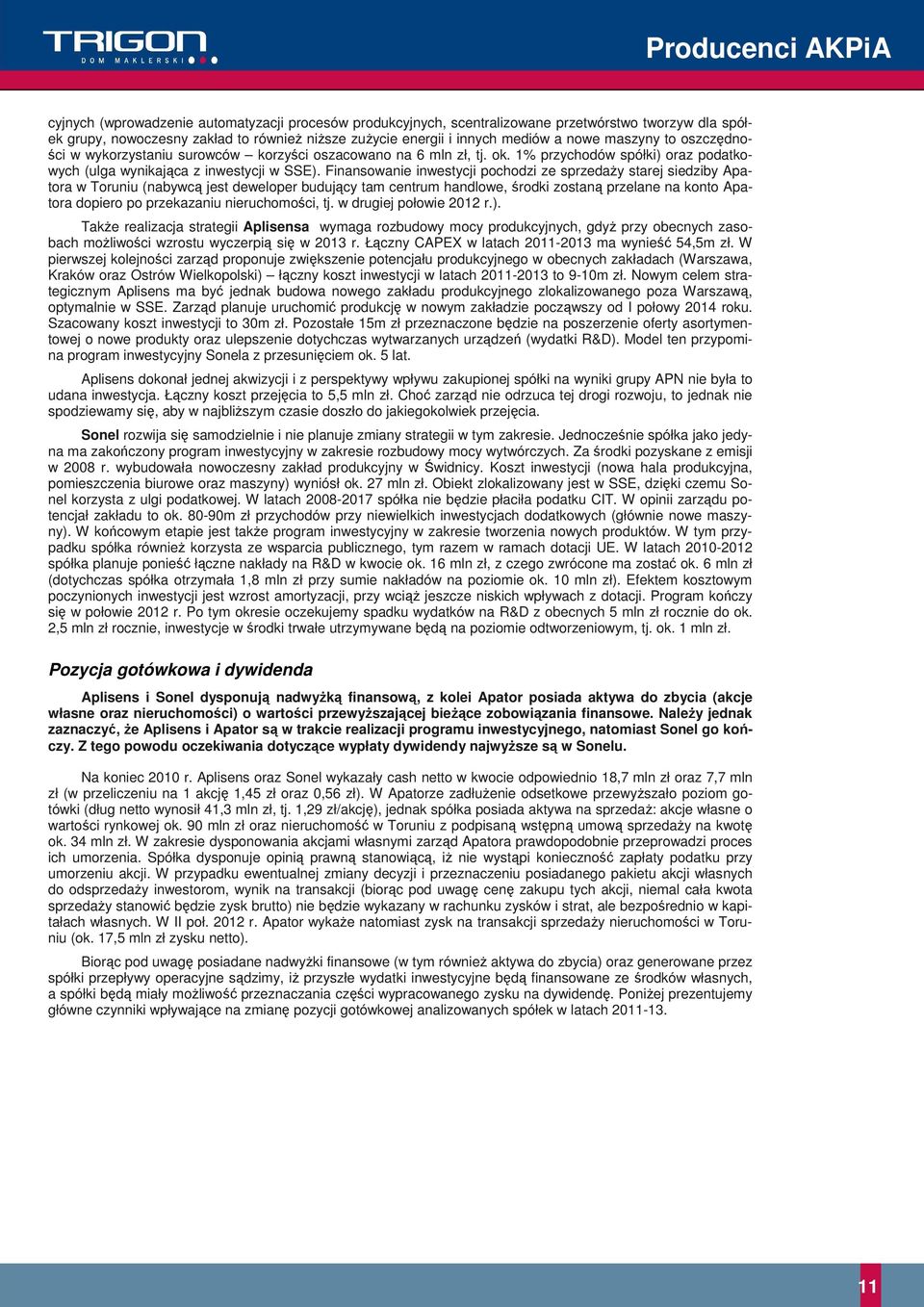 TRIGON
DOM MAKLERSKI

Producenci AKPiA

cyjnych (wprowadzenie automatyzacji procesów produkcyjnych, scentralizowane przetwórstwo tworzyw dla spółek grupy, nowoczesny zakład to również niższe zużycie energii i innych mediów a nowe maszyny to oszczędności w wykorzystaniu surowców – korzyści oszacowano na 6 mln zł, tj. ok. 1% przychodów spółki) oraz podatkowych (ulga wynikająca z inwestycji w SSE). Finansowanie inwestycji pochodzi ze sprzedaży starej siedziby Apatora w Toruniu (nabywcą jest deweloper budujący tam centrum handlowe, środki zostaną przelane na konto Apatora dopiero po przekazaniu nieruchomości, tj. w drugiej połowie 2012 r.).

Także realizacja strategii Aplisensa wymaga rozbudowy mocy produkcyjnych, gdyż przy obecnych zasobach możliwości wzrostu wyczerpią się w 2013 r. Łączny CAPEX w latach 2011-2013 ma wynieść 54,5m zł. W pierwszej kolejności zarząd proponuje zwiększenie potencjału produkcyjnego w obecnych zakładach (Warszawa, Kraków oraz Ostrów Wielkopolski) – łączny koszt inwestycji w latach 2011-2013 to 9-10m zł. Nowym celem strategicznym Aplisens ma być jednak budowa nowego zakładu produkcyjnego zlokalizowanego poza Warszawą, optymalnie w SSE. Zarząd planuje uruchomić produkcję w nowym zakładzie począwszy od I połowy 2014 roku. Szacowany koszt inwestycji to 30m zł. Pozostałe 15m zł przeznaczone będzie na poszerzenie oferty asortymentowej o nowe produkty oraz ulepszenie dotychczas wytwarzanych urządzeń (wydatki R&D). Model ten przypomina program inwestycyjny Sonela z przesunięciem ok. 5 lat.

Aplisens dokonał jednej akwizycji i z perspektywy wpływu zakupionej spółki na wyniki grupy APN nie była to udana inwestycja. Łączny koszt przejęcia to 5,5 mln zł. Choć zarząd nie odrzuca tej drogi rozwoju, to jednak nie spodziewamy się, aby w najbliższym czasie doszło do jakiegokolwiek przejęcia.

Sonel rozwija się samodzielnie i nie planuje zmiany strategii w tym zakresie. Jednocześnie spółka jako jedyna ma zakończony program inwestycyjny w zakresie rozbudowy mocy wytwórczych. Za środki pozyskane z emisji w 2008 r. wybudowała nowoczesny zakład produkcyjny w Świdnicy. Koszt inwestycji (nowa hala produkcyjna, pomieszczenia biurowe oraz maszyny) wyniósł ok. 27 mln zł. Obiekt zlokalizowany jest w SSE, dzięki czemu Sonel korzysta z ulgi podatkowej. W latach 2008-2017 spółka nie będzie płaciła podatku CIT. W opinii zarządu potencjał zakładu to ok. 80-90m zł przychodów przy niewielkich inwestycjach dodatkowych (głównie nowe maszyny). W końcowym etapie jest także program inwestycyjny w zakresie tworzenia nowych produktów. W tym przypadku spółka również korzysta ze wsparcia publicznego, tym razem w ramach dotacji UE. W latach 2010-2012 spółka planuje ponieść łączne nakłady na R&D w kwocie ok. 16 mln zł, z czego zwrócone ma zostać ok. 6 mln zł (dotychczas spółka otrzymała 1,8 mln zł przy sumie nakładów na poziomie ok. 10 mln zł). Efektem kosztowym poczynionych inwestycji jest wzrost amortyzacji, przy wciąż jeszcze niskich wpływach z dotacji. Program kończy się w połowie 2012 r. Po tym okresie oczekujemy spadku wydatków na R&D z obecnych 5 mln zł rocznie do ok. 2,5 mln zł rocznie, inwestycje w środki trwałe utrzymywane będą na poziomie odtworzeniowym, tj. ok. 1 mln zł.

Pozycja gotówkowa i dywidenda

Aplisens i Sonel dysponują nadwyżką finansową, z kolei Apator posiada aktywa do zbycia (akcje własne oraz nieruchomości) o wartości przewyższającej bieżące zobowiązania finansowe. Należy jednak zaznaczyć, że Aplisens i Apator są w trakcie realizacji programu inwestycyjnego, natomiast Sonel go kończy. Z tego powodu oczekiwania dotyczące wypłaty dywidendy najwyższe są w Sonelu.

Na koniec 2010 r. Aplisens oraz Sonel wykazały cash netto w kwocie odpowiednio 18,7 mln zł oraz 7,7 mln zł (w przeliczeniu na 1 akcję 1,45 zł oraz 0,56 zł). W Apatorze zadłużenie odsetkowe przewyższało poziom gotówki (dług netto wynosił 41,3 mln zł, tj. 1,29 zł/akcję), jednak spółka posiada aktywa na sprzedaż: akcje własne o wartości rynkowej ok. 90 mln zł oraz nieruchomość w Toruniu z podpisaną wstępną umową sprzedaży na kwotę ok. 34 mln zł. W zakresie dysponowania akcjami własnymi zarząd Apatora prawdopodobnie przeprowadzi proces ich umorzenia. Spółka dysponuje opinią prawną stanowiącą, iż nie wystąpi konieczność zapłaty podatku przy umorzeniu akcji. W przypadku ewentualnej zmiany decyzji i przeznaczeniu posiadanego pakietu akcji własnych do odsprzedaży inwestorom, wynik na transakcji (biorąc pod uwagę cenę zakupu tych akcji, niemal cała kwota sprzedaży stanowić będzie zysk brutto) nie będzie wykazany w rachunku zysków i strat, ale bezpośrednio w kapitałach własnych. W II poł. 2012 r. Apator wykaże natomiast zysk na transakcji sprzedaży nieruchomości w Toruniu (ok. 17,5 mln zł zysku netto).

Biorąc pod uwagę posiadane nadwyżki finansowe (w tym również aktywa do zbycia) oraz generowane przez spółki przepływy operacyjne sądzimy, iż przyszłe wydatki inwestycyjne będą finansowane ze środków własnych, a spółki będą miały możliwość przeznaczania części wypracowanego zysku na dywidendę. Poniżej prezentujemy główne czynniki wpływające na zmianę pozycji gotówkowej analizowanych spółek w latach 2011-13.

11